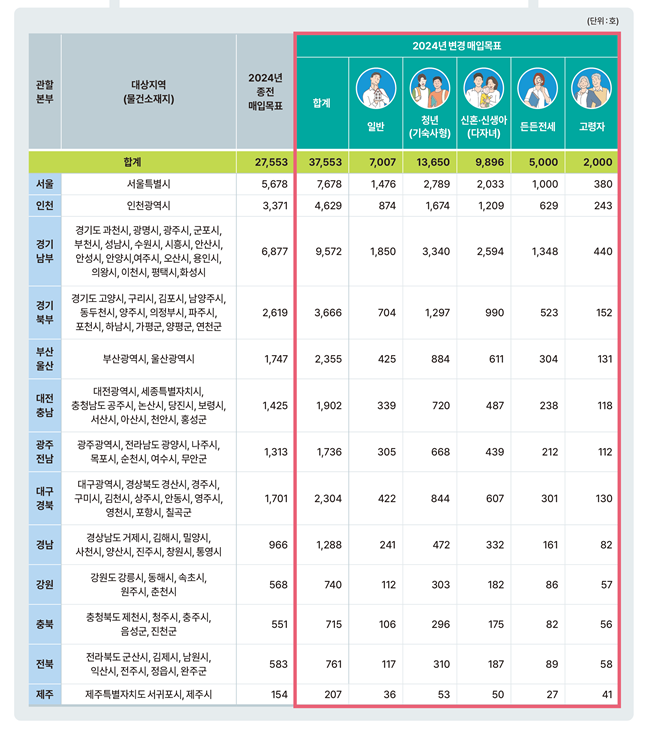 (단위 : 호)

| 관할 본부 | 대상지역 (물건소재지) | 2024년 종전 매입목표 | 2024년 변경 매입목표 합계 | 일반 | 청년 (기숙사형) | 신혼·신생아 (다자녀) | 든든전세 | 고령자 |
|---|---|---|---|---|---|---|---|---|
| 합계 | | 27,553 | 37,553 | 7,007 | 13,650 | 9,896 | 5,000 | 2,000 |
| 서울 | 서울특별시 | 5,678 | 7,678 | 1,476 | 2,789 | 2,033 | 1,000 | 380 |
| 인천 | 인천광역시 | 3,371 | 4,629 | 874 | 1,674 | 1,209 | 629 | 243 |
| 경기 남부 | 경기도 과천시, 광명시, 광주시, 군포시, 부천시, 성남시, 수원시, 시흥시, 안산시, 안성시, 안양시,여주시, 오산시, 용인시, 의왕시, 이천시, 평택시,화성시 | 6,877 | 9,572 | 1,850 | 3,340 | 2,594 | 1,348 | 440 |
| 경기 북부 | 경기도 고양시, 구리시, 김포시, 남양주시, 동두천시, 양주시, 의정부시, 파주시, 포천시, 하남시, 가평군, 양평군, 연천군 | 2,619 | 3,666 | 704 | 1,297 | 990 | 523 | 152 |
| 부산 울산 | 부산광역시, 울산광역시 | 1,747 | 2,355 | 425 | 884 | 611 | 304 | 131 |
| 대전 충남 | 대전광역시, 세종특별자치시, 충청남도 공주시, 논산시, 당진시, 보령시, 서산시, 아산시, 천안시, 홍성군 | 1,425 | 1,902 | 339 | 720 | 487 | 238 | 118 |
| 광주 전남 | 광주광역시, 전라남도 광양시, 나주시, 목포시, 순천시, 여수시, 무안군 | 1,313 | 1,736 | 305 | 668 | 439 | 212 | 112 |
| 대구 경북 | 대구광역시, 경상북도 경산시, 경주시, 구미시, 김천시, 상주시, 안동시, 영주시, 영천시, 포항시, 칠곡군 | 1,701 | 2,304 | 422 | 844 | 607 | 301 | 130 |
| 경남 | 경상남도 거제시, 김해시, 밀양시, 사천시, 양산시, 진주시, 창원시, 통영시 | 966 | 1,288 | 241 | 472 | 332 | 161 | 82 |
| 강원 | 강원도 강릉시, 동해시, 속초시, 원주시, 춘천시 | 568 | 740 | 112 | 303 | 182 | 86 | 57 |
| 충북 | 충청북도 제천시, 청주시, 충주시, 음성군, 진천군 | 551 | 715 | 106 | 296 | 175 | 82 | 56 |
| 전북 | 전라북도 군산시, 김제시, 남원시, 익산시, 전주시, 정읍시, 완주군 | 583 | 761 | 117 | 310 | 187 | 89 | 58 |
| 제주 | 제주특별자치도 서귀포시, 제주시 | 154 | 207 | 36 | 53 | 50 | 27 | 41 |